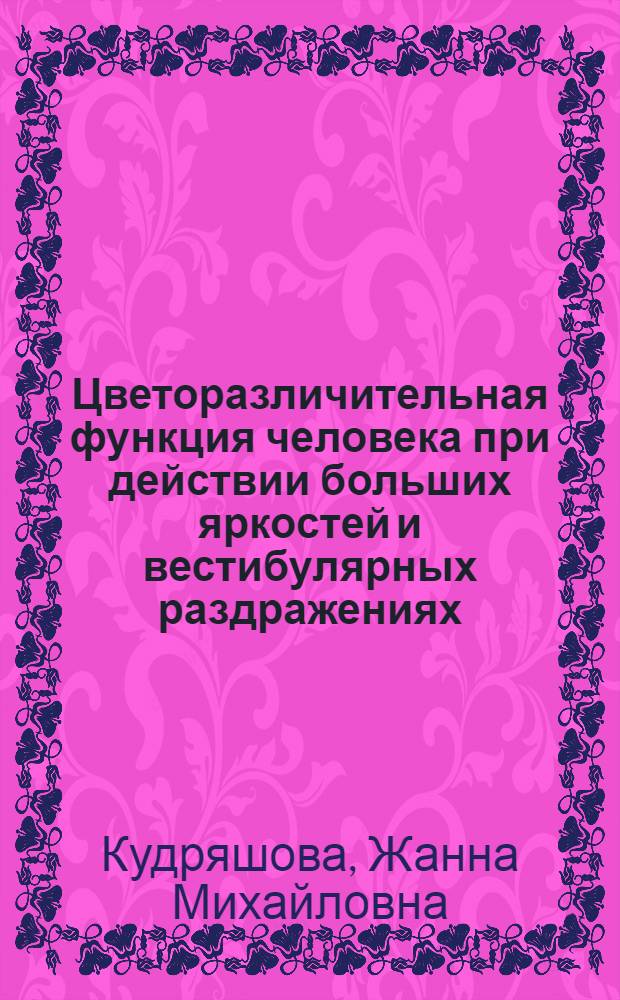 Цветоразличительная функция человека при действии больших яркостей и вестибулярных раздражениях

Кудряшова, Жанна Михайловна